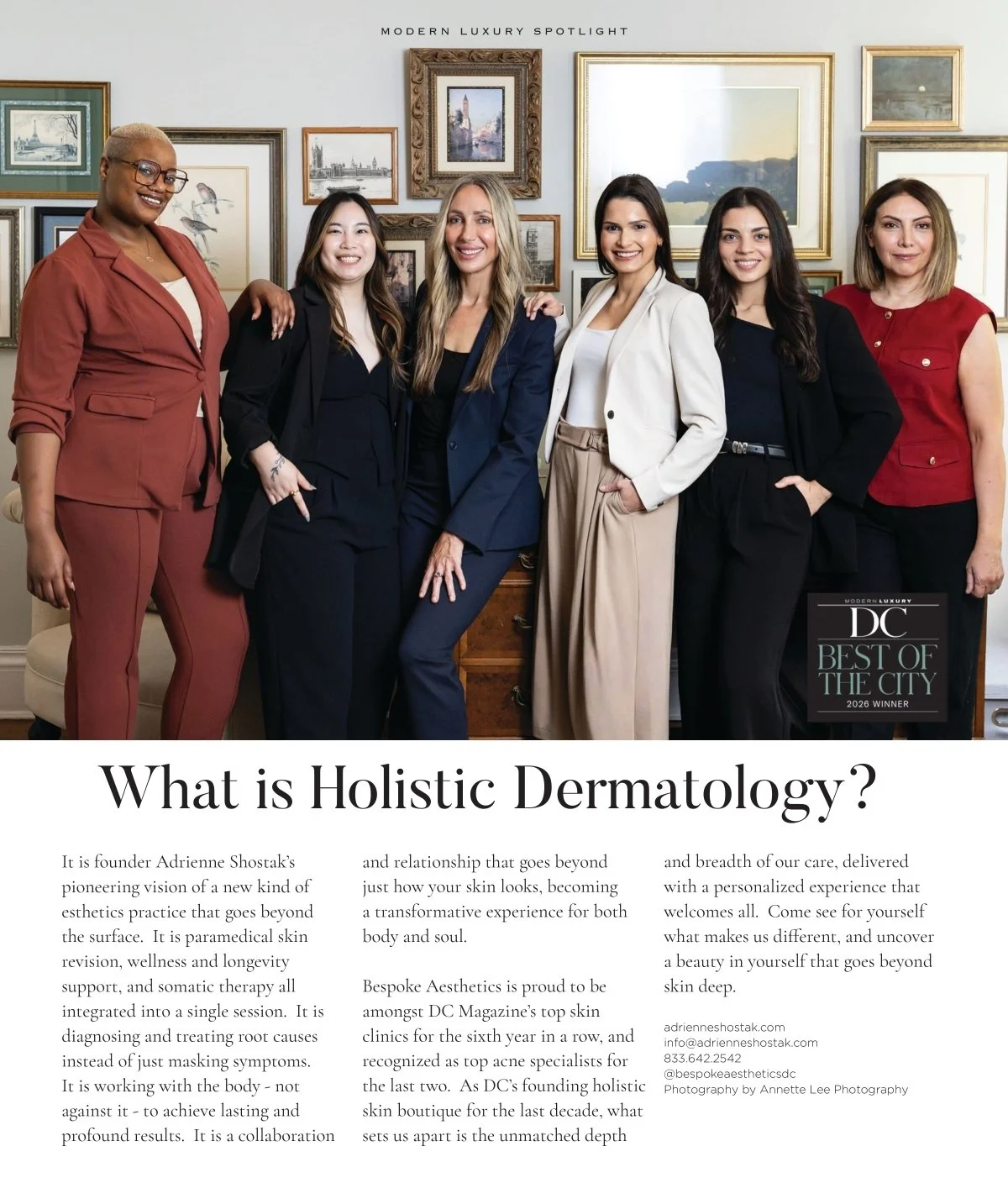 MODERN LUXURY SPOTLIGHT

MODERN LUXURY
DC
BEST OF THE CITY
2026 WINNER

What is Holistic Dermatology?

It is founder Adrienne Shostak's pioneering vision of a new kind of esthetics practice that goes beyond the surface. It is paramedical skin revision, wellness and longevity support, and somatic therapy all integrated into a single session. It is diagnosing and treating root causes instead of just masking symptoms. It is working with the body - not against it - to achieve lasting and profound results. It is a collaboration and relationship that goes beyond just how your skin looks, becoming a transformative experience for both body and soul.

Bespoke Aesthetics is proud to be amongst DC Magazine's top skin clinics for the sixth year in a row, and recognized as top acne specialists for the last two. As DC's founding holistic skin boutique for the last decade, what sets us apart is the unmatched depth and breadth of our care, delivered with a personalized experience that welcomes all. Come see for yourself what makes us different, and uncover a beauty in yourself that goes beyond skin deep.

adrienneshostak.com
info@adrienneshostak.com
833.642.2542
@bespokeaestheticsdc
Photography by Annette Lee Photography